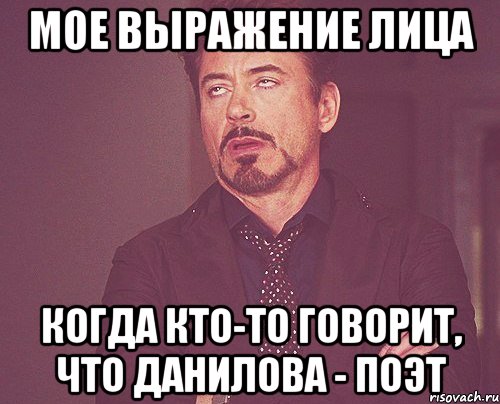 МОЕ ВЫРАЖЕНИЕ ЛИЦА

КОГДА КТО-ТО ГОВОРИТ, ЧТО ДАНИЛОВА - ПОЭТ

risovach.ru